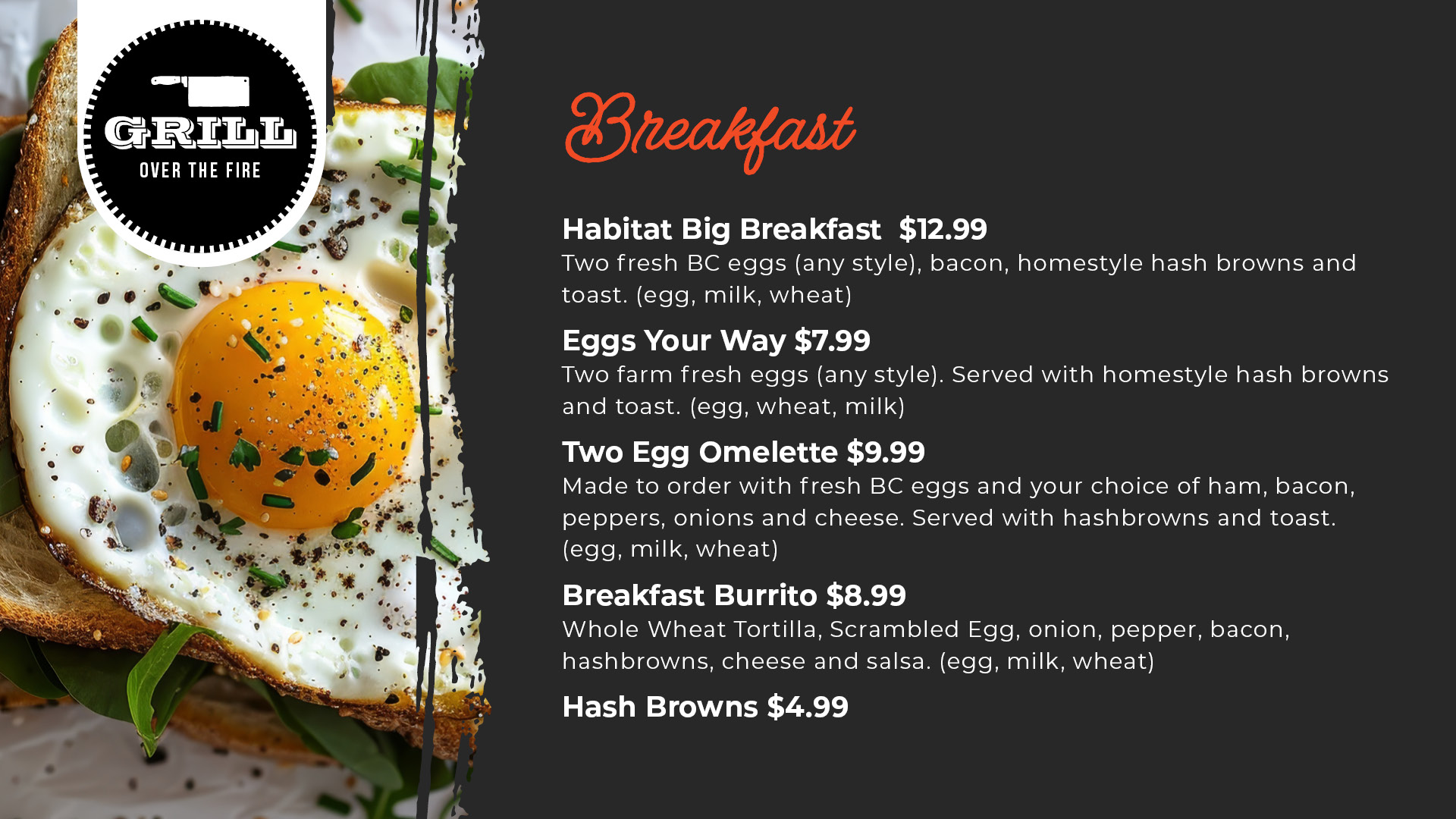 GRILL
OVER THE FIRE

Breakfast

Habitat Big Breakfast $12.99
Two fresh BC eggs (any style), bacon, homestyle hash browns and toast. (egg, milk, wheat)

Eggs Your Way $7.99
Two farm fresh eggs (any style). Served with homestyle hash browns and toast. (egg, wheat, milk)

Two Egg Omelette $9.99
Made to order with fresh BC eggs and your choice of ham, bacon, peppers, onions and cheese. Served with hashbrowns and toast. (egg, milk, wheat)

Breakfast Burrito $8.99
Whole Wheat Tortilla, Scrambled Egg, onion, pepper, bacon, hashbrowns, cheese and salsa. (egg, milk, wheat)

Hash Browns $4.99